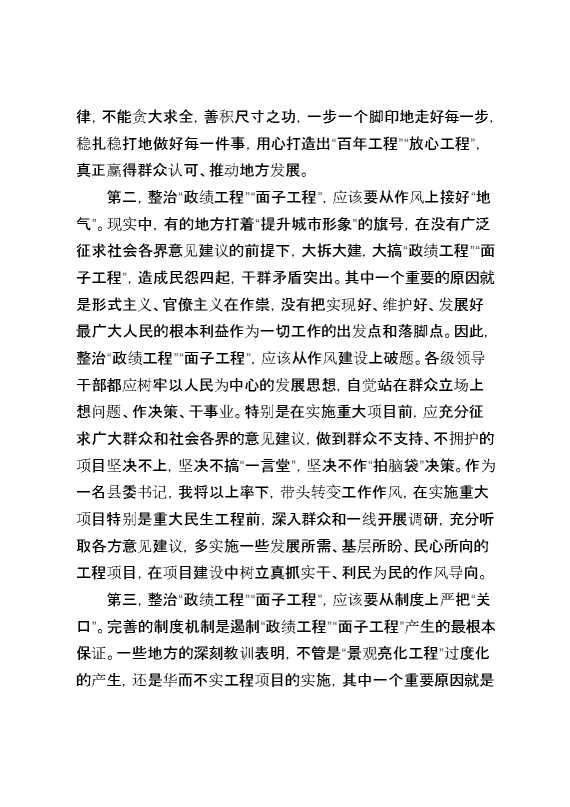 律，不能贪大求全，善积尺寸之功，一步一个脚印地走好每一步，稳扎稳打地做好每一件事，用心打造出“百年工程”“放心工程”，真正赢得群众认可、推动地方发展。

第二，整治“政绩工程”“面子工程”，应该要从作风上接好“地气”。现实中，有的地方打着“提升城市形象”的旗号，在没有广泛征求社会各界意见建议的前提下，大拆大建，大搞“政绩工程”“面子工程”，造成民怨四起，干群矛盾突出。其中一个重要的原因就是形式主义、官僚主义在作祟，没有把实现好、维护好、发展好最广大人民的根本利益作为一切工作的出发点和落脚点。因此，整治“政绩工程”“面子工程”，应该从作风建设上破题。各级领导干部都应树牢以人民为中心的发展思想，自觉站在群众立场上想问题、作决策、干事业。特别是在实施重大项目前，应充分征求广大群众和社会各界的意见建议，做到群众不支持、不拥护的项目坚决不上，坚决不搞“一言堂”，坚决不作“拍脑袋”决策。作为一名县委书记，我将以上率下，带头转变工作作风，在实施重大项目特别是重大民生工程前，深入群众和一线开展调研，充分听取各方意见建议，多实施一些发展所需、基层所盼、民心所向的工程项目，在项目建设中树立真抓实干、利民为民的作风导向。

第三，整治“政绩工程”“面子工程”，应该要从制度上严把“关口”。完善的制度机制是遏制“政绩工程”“面子工程”产生的最根本保证。一些地方的深刻教训表明，不管是“景观亮化工程”过度化的产生，还是华而不实工程项目的实施，其中一个重要原因就是